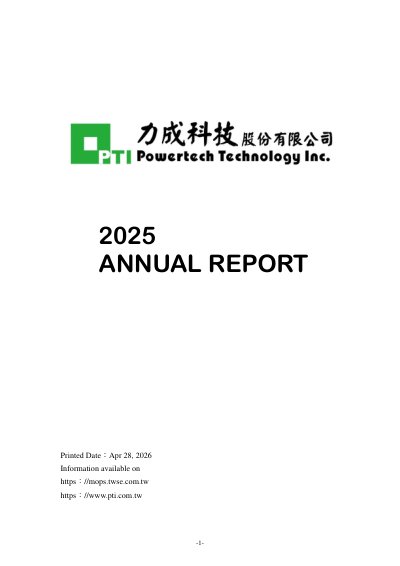 PTI 力成科技股份有限公司
Powertech Technology Inc.

2025
ANNUAL REPORT

Printed Date：Apr 28, 2026
Information available on
https：//mops.twse.com.tw
https：//www.pti.com.tw

-1-